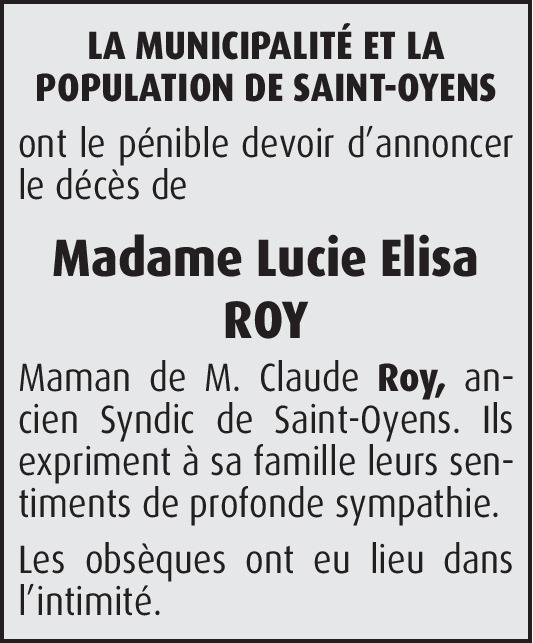 LA MUNICIPALITÉ ET LA POPULATION DE SAINT-OYENS

ont le pénible devoir d'annoncer le décès de

Madame Lucie Elisa ROY

Maman de M. Claude Roy, ancien Syndic de Saint-Oyens. Ils expriment à sa famille leurs sentiments de profonde sympathie.

Les obsèques ont eu lieu dans l'intimité.